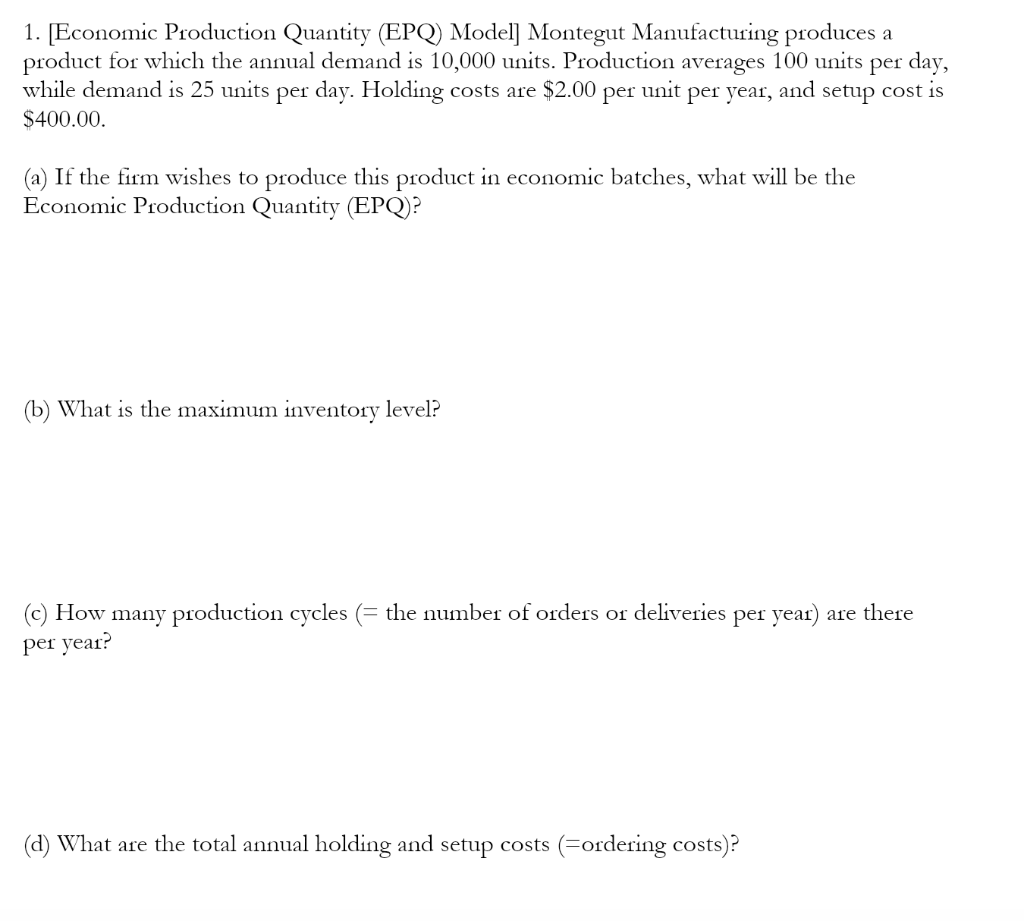 1. [Economic Production Quantity (EPQ) Model] Montegut Manufacturing produces a product for which the annual demand is 10,000 units. Production averages 100 units per day, while demand is 25 units per day. Holding costs are \$2.00 per unit per year, and setup cost is \$400.00.

(a) If the firm wishes to produce this product in economic batches, what will be the Economic Production Quantity (EPQ)?

(b) What is the maximum inventory level?

(c) How many production cycles (= the number of orders or deliveries per year) are there per year?

(d) What are the total annual holding and setup costs (=ordering costs)?